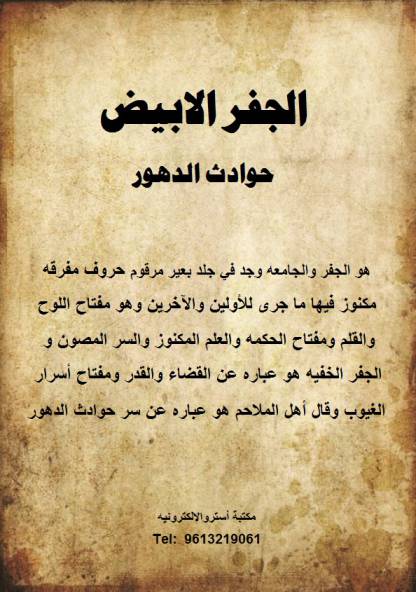 الجفر الابيض

حوادث الدهور

هو الجفر والجامعه وجد في جلد بعير مرقوم حروف مفرقه مكنوز فيها ما جرى للأولين والآخرين وهو مفتاح اللوح والقلم ومفتاح الحكمه والعلم المكنوز والسر المصون و الجفر الخفيه هو عباره عن القضاء والقدر ومفتاح أسرار الغيوب وقال أهل الملاحم هو عباره عن سر حوادث الدهور

مكتبة أسترو الالكترونيه
Tel: 9613219061